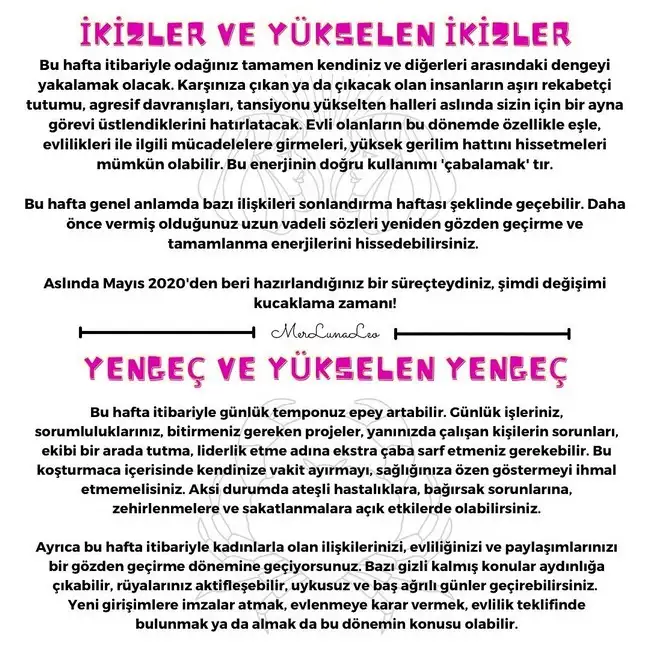 İKİZLER VE YÜKSELEN İKİZLER

Bu hafta itibariyle odağınız tamamen kendiniz ve diğerleri arasındaki dengeyi yakalamak olacak. Karşınıza çıkan ya da çıkacak olan insanların aşırı rekabetçi tutumu, agresif davranışları, tansiyonu yükselten halleri aslında sizin için bir ayna görevi üstlendiklerini hatırlatacak. Evli olanların bu dönemde özellikle eşle, evlilikleri ile ilgili mücadelelere girmeleri, yüksek gerilim hattını hissetmeleri mümkün olabilir. Bu enerjinin doğru kullanımı 'çabalamak' tır.

Bu hafta genel anlamda bazı ilişkileri sonlandırma haftası şeklinde geçebilir. Daha önce vermiş olduğunuz uzun vadeli sözleri yeniden gözden geçirme ve tamamlanma enerjilerini hissedebilirsiniz.

Aslında Mayıs 2020'den beri hazırlandığınız bir süreçteydiniz, şimdi değişimi kucaklama zamanı!

MerLunaLeo

YENGEÇ VE YÜKSELEN YENGEÇ

Bu hafta itibariyle günlük temponuz epey artabilir. Günlük işleriniz, sorumluluklarınız, bitirmeniz gereken projeler, yanınızda çalışan kişilerin sorunları, ekibi bir arada tutma, liderlik etme adına ekstra çaba sarf etmeniz gerekebilir. Bu koşturmaca içerisinde kendinize vakit ayırmayı, sağlığınıza özen göstermeyi ihmal etmemelisiniz. Aksi durumda ateşli hastalıklara, bağırsak sorunlarına, zehirlenmelere ve sakatlanmalara açık etkilerde olabilirsiniz.

Ayrıca bu hafta itibariyle kadınlarla olan ilişkilerinizi, evliliğinizi ve paylaşımlarınızı bir gözden geçirme dönemine geçiyorsunuz. Bazı gizli kalmış konular aydınlığa çıkabilir, rüyalarınız aktifleşebilir, uykusuz ve baş ağrılı günler geçirebilirsiniz. Yeni girişimlere imzalar atmak, evlenmeye karar vermek, evlilik teklifinde bulunmak ya da almak da bu dönemin konusu olabilir.